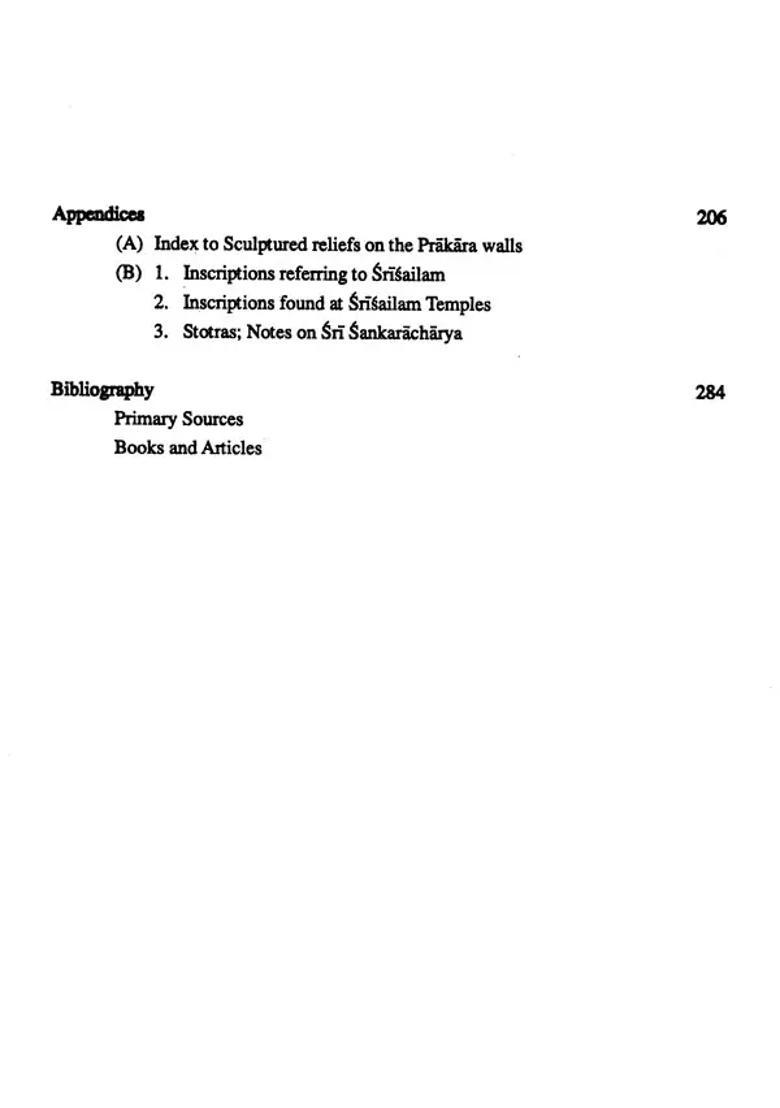 Appendices 206

(A) Index to Sculptured reliefs on the Prākāra walls

(B) 1. Inscriptions referring to Śrīśailam

2. Inscriptions found at Śrīśailam Temples

3. Stotras; Notes on Śrī Śankarāchārya

Bibliography 284

Primary Sources

Books and Articles